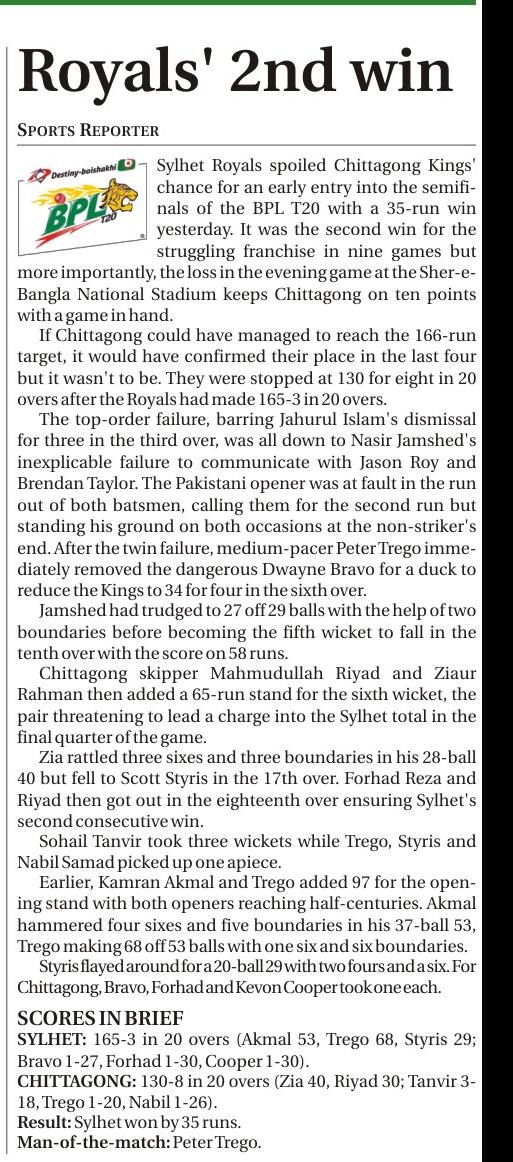 Royals' 2nd win

SPORTS REPORTER

Destiny-boishakhi
BPL
T20

Sylhet Royals spoiled Chittagong Kings' chance for an early entry into the semifinals of the BPL T20 with a 35-run win yesterday. It was the second win for the struggling franchise in nine games but more importantly, the loss in the evening game at the Sher-e-Bangla National Stadium keeps Chittagong on ten points with a game in hand.

If Chittagong could have managed to reach the 166-run target, it would have confirmed their place in the last four but it wasn't to be. They were stopped at 130 for eight in 20 overs after the Royals had made 165-3 in 20 overs.

The top-order failure, barring Jahurul Islam's dismissal for three in the third over, was all down to Nasir Jamshed's inexplicable failure to communicate with Jason Roy and Brendan Taylor. The Pakistani opener was at fault in the run out of both batsmen, calling them for the second run but standing his ground on both occasions at the non-striker's end. After the twin failure, medium-pacer Peter Trego immediately removed the dangerous Dwayne Bravo for a duck to reduce the Kings to 34 for four in the sixth over.

Jamshed had trudged to 27 off 29 balls with the help of two boundaries before becoming the fifth wicket to fall in the tenth over with the score on 58 runs.

Chittagong skipper Mahmudullah Riyad and Ziaur Rahman then added a 65-run stand for the sixth wicket, the pair threatening to lead a charge into the Sylhet total in the final quarter of the game.

Zia rattled three sixes and three boundaries in his 28-ball 40 but fell to Scott Styris in the 17th over. Forhad Reza and Riyad then got out in the eighteenth over ensuring Sylhet's second consecutive win.

Sohail Tanvir took three wickets while Trego, Styris and Nabil Samad picked up one apiece.

Earlier, Kamran Akmal and Trego added 97 for the opening stand with both openers reaching half-centuries. Akmal hammered four sixes and five boundaries in his 37-ball 53, Trego making 68 off 53 balls with one six and six boundaries.

Styris flayed around for a 20-ball 29 with two fours and a six. For Chittagong, Bravo, Forhad and Kevon Cooper took one each.

SCORES IN BRIEF
SYLHET: 165-3 in 20 overs (Akmal 53, Trego 68, Styris 29; Bravo 1-27, Forhad 1-30, Cooper 1-30).
CHITTAGONG: 130-8 in 20 overs (Zia 40, Riyad 30; Tanvir 3-18, Trego 1-20, Nabil 1-26).
Result: Sylhet won by 35 runs.
Man-of-the-match: Peter Trego.